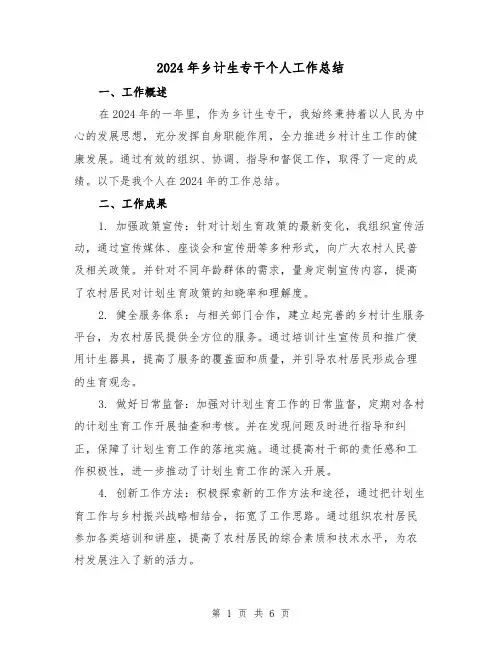 2024年乡计生专干个人工作总结

一、工作概述

在2024年的一年里，作为乡计生专干，我始终秉持着以人民为中心的发展思想，充分发挥自身职能作用，全力推进乡村计生工作的健康发展。通过有效的组织、协调、指导和督促工作，取得了一定的成绩。以下是我个人在2024年的工作总结。

二、工作成果

1. 加强政策宣传：针对计划生育政策的最新变化，我组织宣传活动，通过宣传媒体、座谈会和宣传册等多种形式，向广大农村人民普及相关政策。并针对不同年龄群体的需求，量身定制宣传内容，提高了农村居民对计划生育政策的知晓率和理解度。

2. 健全服务体系：与相关部门合作，建立起完善的乡村计生服务平台，为农村居民提供全方位的服务。通过培训计生宣传员和推广使用计生器具，提高了服务的覆盖面和质量，并引导农村居民形成合理的生育观念。

3. 做好日常监督：加强对计划生育工作的日常监督，定期对各村的计划生育工作开展抽查和考核。并在发现问题及时进行指导和纠正，保障了计划生育工作的落地实施。通过提高村干部的责任感和工作积极性，进一步推动了计划生育工作的深入开展。

4. 创新工作方法：积极探索新的工作方法和途径，通过把计划生育工作与乡村振兴战略相结合，拓宽了工作思路。通过组织农村居民参加各类培训和讲座，提高了农村居民的综合素质和技术水平，为农村发展注入了新的活力。

第 1 页 共 6 页